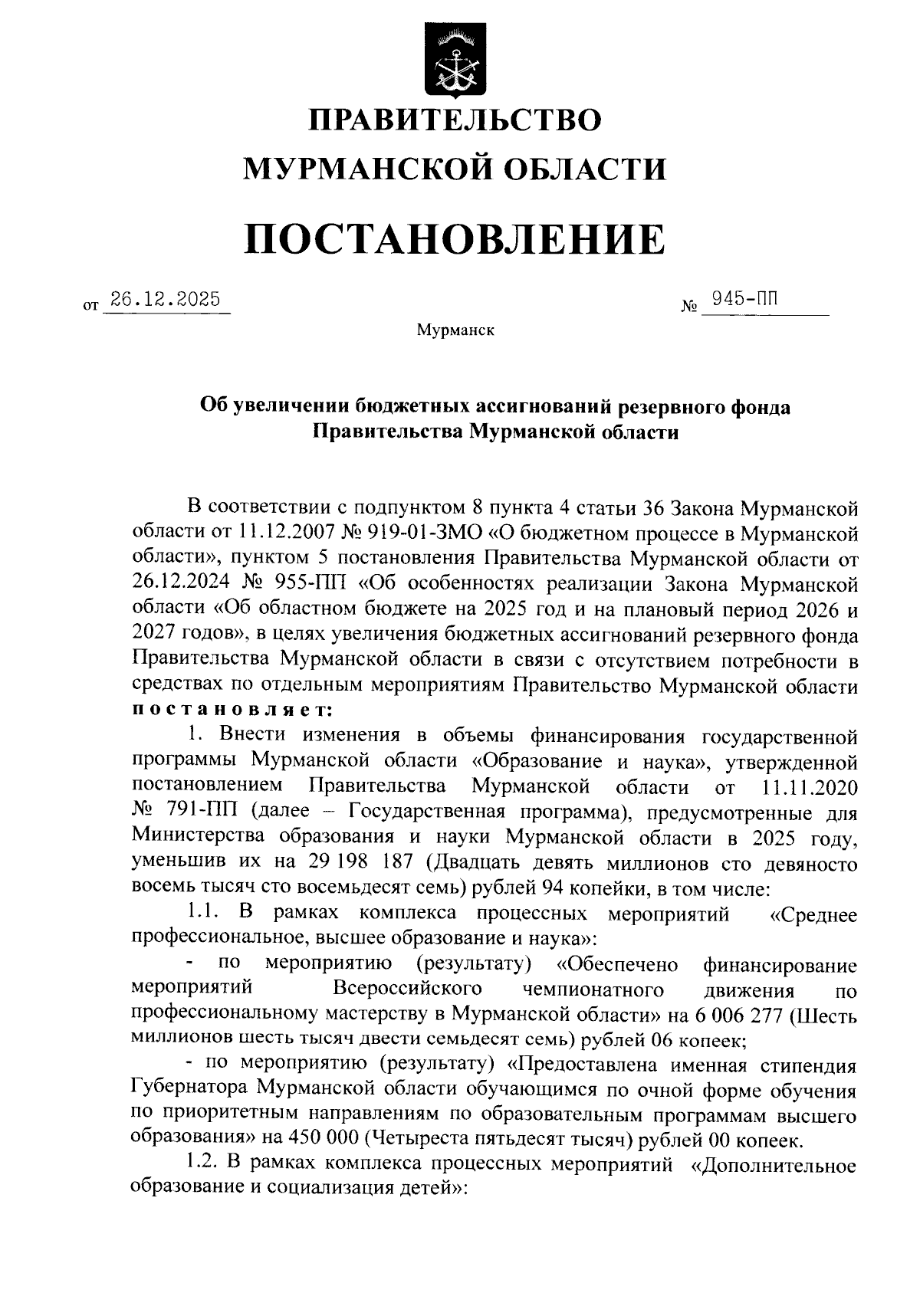 ПРАВИТЕЛЬСТВО
МУРМАНСКОЙ ОБЛАСТИ

ПОСТАНОВЛЕНИЕ

от 26.12.2025 № 945-ПП

Мурманск

Об увеличении бюджетных ассигнований резервного фонда Правительства Мурманской области

В соответствии с подпунктом 8 пункта 4 статьи 36 Закона Мурманской области от 11.12.2007 № 919-01-ЗМО «О бюджетном процессе в Мурманской области», пунктом 5 постановления Правительства Мурманской области от 26.12.2024 № 955-ПП «Об особенностях реализации Закона Мурманской области «Об областном бюджете на 2025 год и на плановый период 2026 и 2027 годов», в целях увеличения бюджетных ассигнований резервного фонда Правительства Мурманской области в связи с отсутствием потребности в средствах по отдельным мероприятиям Правительство Мурманской области постановляет:

1. Внести изменения в объемы финансирования государственной программы Мурманской области «Образование и наука», утвержденной постановлением Правительства Мурманской области от 11.11.2020 № 791-ПП (далее – Государственная программа), предусмотренные для Министерства образования и науки Мурманской области в 2025 году, уменьшив их на 29 198 187 (Двадцать девять миллионов сто девяносто восемь тысяч сто восемьдесят семь) рублей 94 копейки, в том числе:

1.1. В рамках комплекса процессных мероприятий «Среднее профессиональное, высшее образование и наука»:

- по мероприятию (результату) «Обеспечено финансирование мероприятий Всероссийского чемпионатного движения по профессиональному мастерству в Мурманской области» на 6 006 277 (Шесть миллионов шесть тысяч двести семьдесят семь) рублей 06 копеек;

- по мероприятию (результату) «Предоставлена именная стипендия Губернатора Мурманской области обучающимся по очной форме обучения по приоритетным направлениям по образовательным программам высшего образования» на 450 000 (Четыреста пятьдесят тысяч) рублей 00 копеек.

1.2. В рамках комплекса процессных мероприятий «Дополнительное образование и социализация детей»: